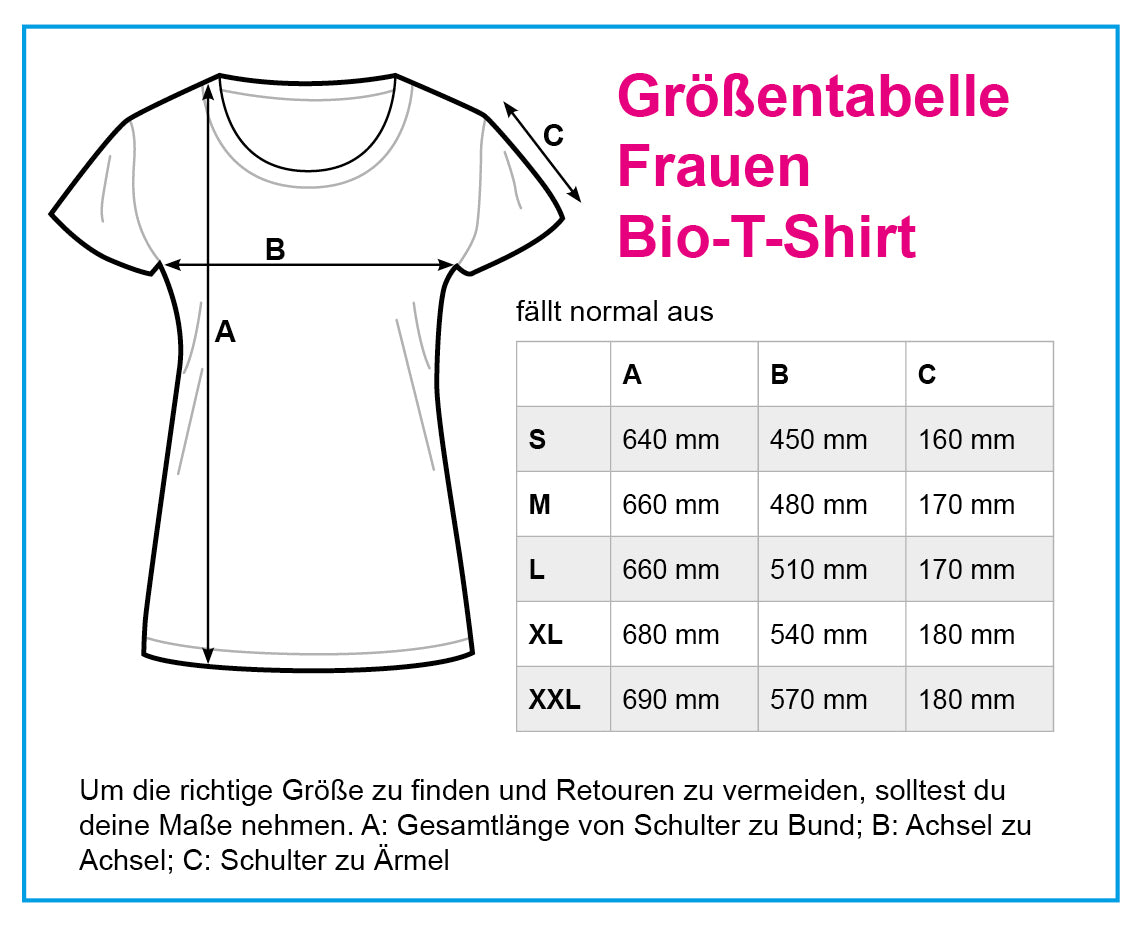 C

B

A

Größentabelle
Frauen
Bio-T-Shirt

fällt normal aus

| | A | B | C |
|---|---|---|---|
| S | 640 mm | 450 mm | 160 mm |
| M | 660 mm | 480 mm | 170 mm |
| L | 660 mm | 510 mm | 170 mm |
| XL | 680 mm | 540 mm | 180 mm |
| XXL | 690 mm | 570 mm | 180 mm |

Um die richtige Größe zu finden und Retouren zu vermeiden, solltest du deine Maße nehmen. A: Gesamtlänge von Schulter zu Bund; B: Achsel zu Achsel; C: Schulter zu Ärmel